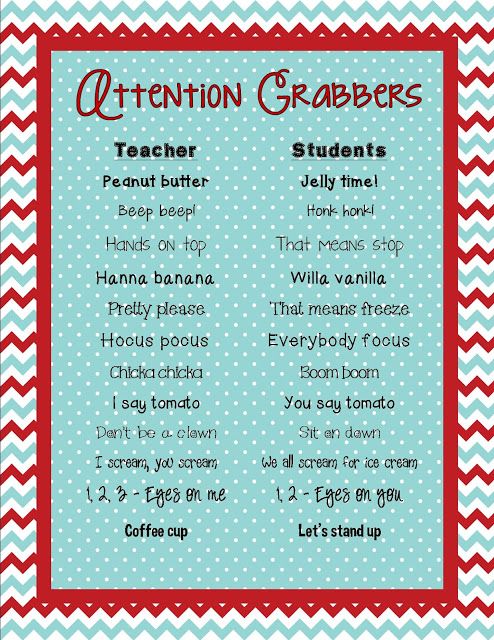 Attention Grabbers

| Teacher | Students |
|---|---|
| Peanut butter | Jelly time! |
| Beep beep! | Honk honk! |
| Hands on top | That means stop |
| Hanna banana | Willa vanilla |
| Pretty please | That means freeze |
| Hocus pocus | Everybody focus |
| Chicka chicka | Boom boom |
| I say tomato | You say tomato |
| Don't be a clown | Sit on down |
| I scream, you scream | We all scream for ice cream |
| 1, 2, 3 - Eyes on me | 1, 2 - Eyes on you |
| Coffee cup | Let's stand up |